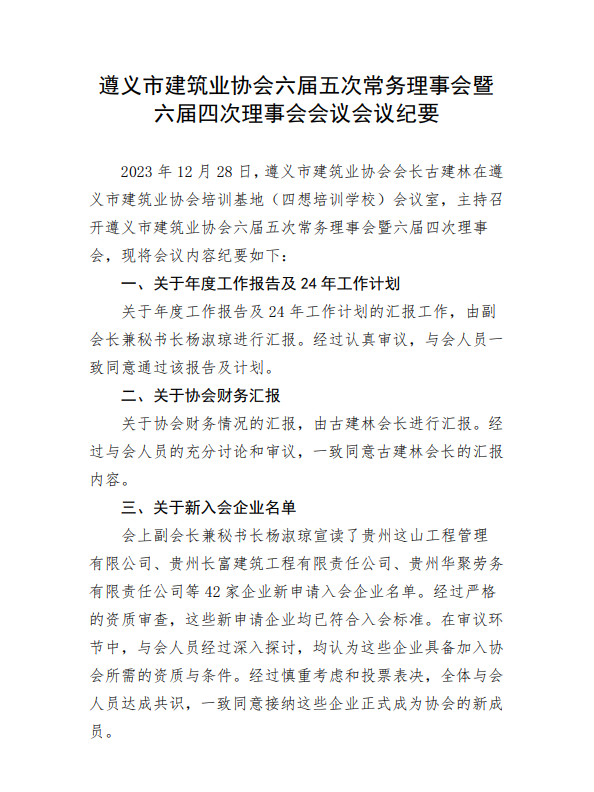 遵义市建筑业协会六届五次常务理事会暨六届四次理事会会议会议纪要

2023 年 12 月 28 日，遵义市建筑业协会会长古建林在遵义市建筑业协会培训基地（四想培训学校）会议室，主持召开遵义市建筑业协会六届五次常务理事会暨六届四次理事会，现将会议内容纪要如下：

一、关于年度工作报告及 24 年工作计划

关于年度工作报告及 24 年工作计划的汇报工作，由副会长兼秘书长杨淑琼进行汇报。经过认真审议，与会人员一致同意通过该报告及计划。

二、关于协会财务汇报

关于协会财务情况的汇报，由古建林会长进行汇报。经过与会人员的充分讨论和审议，一致同意古建林会长的汇报内容。

三、关于新入会企业名单

会上副会长兼秘书长杨淑琼宣读了贵州这山工程管理有限公司、贵州长富建筑工程有限责任公司、贵州华聚劳务有限责任公司等 42 家企业新申请入会企业名单。经过严格的资质审查，这些新申请企业均已符合入会标准。在审议环节中，与会人员经过深入探讨，均认为这些企业具备加入协会所需的资质与条件。经过慎重考虑和投票表决，全体与会人员达成共识，一致同意接纳这些企业正式成为协会的新成员。